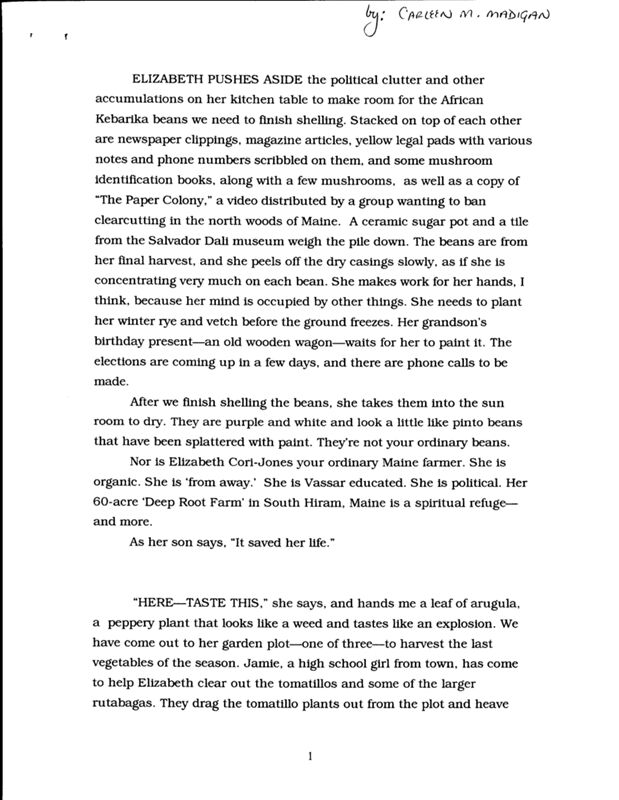 by: CARLEEN M. MADIGAN

ELIZABETH PUSHES ASIDE the political clutter and other accumulations on her kitchen table to make room for the African Kebarika beans we need to finish shelling. Stacked on top of each other are newspaper clippings, magazine articles, yellow legal pads with various notes and phone numbers scribbled on them, and some mushroom identification books, along with a few mushrooms, as well as a copy of "The Paper Colony," a video distributed by a group wanting to ban clearcutting in the north woods of Maine. A ceramic sugar pot and a tile from the Salvador Dali museum weigh the pile down. The beans are from her final harvest, and she peels off the dry casings slowly, as if she is concentrating very much on each bean. She makes work for her hands, I think, because her mind is occupied by other things. She needs to plant her winter rye and vetch before the ground freezes. Her grandson's birthday present—an old wooden wagon—waits for her to paint it. The elections are coming up in a few days, and there are phone calls to be made.

After we finish shelling the beans, she takes them into the sun room to dry. They are purple and white and look a little like pinto beans that have been splattered with paint. They're not your ordinary beans.

Nor is Elizabeth Cori-Jones your ordinary Maine farmer. She is organic. She is 'from away.' She is Vassar educated. She is political. Her 60-acre 'Deep Root Farm' in South Hiram, Maine is a spiritual refuge—and more.

As her son says, "It saved her life."

"HERE—TASTE THIS," she says, and hands me a leaf of arugula, a peppery plant that looks like a weed and tastes like an explosion. We have come out to her garden plot—one of three—to harvest the last vegetables of the season. Jamie, a high school girl from town, has come to help Elizabeth clear out the tomatillos and some of the larger rutabagas. They drag the tomatillo plants out from the plot and heave

1